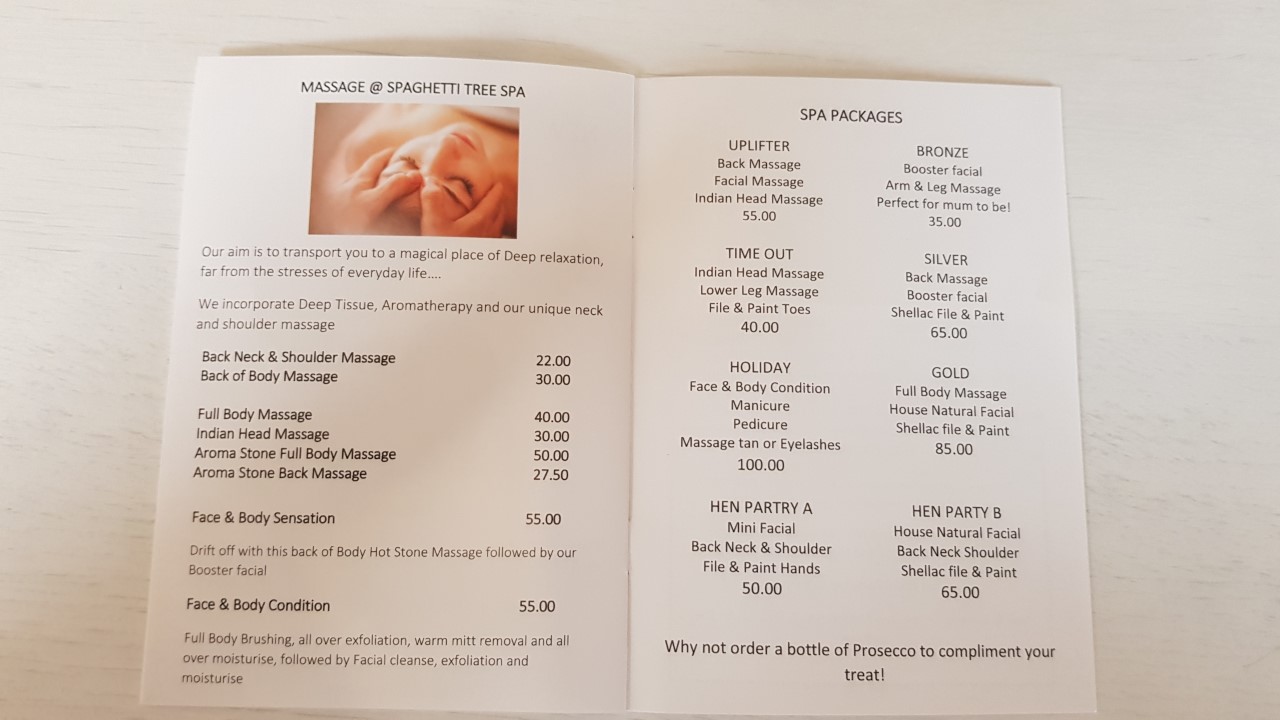 MASSAGE @ SPAGHETTI TREE SPA

Our aim is to transport you to a magical place of Deep relaxation, far from the stresses of everyday life....

We incorporate Deep Tissue, Aromatherapy and our unique neck and shoulder massage

Back Neck & Shoulder Massage 22.00
Back of Body Massage 30.00

Full Body Massage 40.00
Indian Head Massage 30.00
Aroma Stone Full Body Massage 50.00
Aroma Stone Back Massage 27.50

Face & Body Sensation 55.00

Drift off with this back of Body Hot Stone Massage followed by our Booster facial

Face & Body Condition 55.00

Full Body Brushing, all over exfoliation, warm mitt removal and all over moisturise, followed by Facial cleanse, exfoliation and moisturise

SPA PACKAGES

UPLIFTER
Back Massage
Facial Massage
Indian Head Massage
55.00

TIME OUT
Indian Head Massage
Lower Leg Massage
File & Paint Toes
40.00

HOLIDAY
Face & Body Condition
Manicure
Pedicure
Massage tan or Eyelashes
100.00

HEN PARTRY A
Mini Facial
Back Neck & Shoulder
File & Paint Hands
50.00

BRONZE
Booster facial
Arm & Leg Massage
Perfect for mum to be!
35.00

SILVER
Back Massage
Booster facial
Shellac File & Paint
65.00

GOLD
Full Body Massage
House Natural Facial
Shellac file & Paint
85.00

HEN PARTY B
House Natural Facial
Back Neck Shoulder
Shellac file & Paint
65.00

Why not order a bottle of Prosecco to compliment your treat!